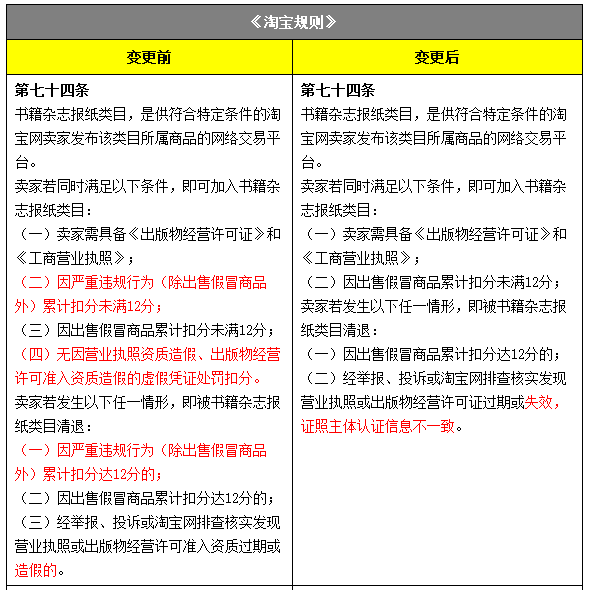 《淘宝规则》

| 变更前 | 变更后 |
|---|---|
| 第七十四条<br>书籍杂志报纸类目，是供符合特定条件的淘宝网卖家发布该类目所属商品的网络交易平台。<br>卖家若同时满足以下条件，即可加入书籍杂志报纸类目：<br>（一）卖家需具备《出版物经营许可证》和《工商营业执照》；<br>（二）因严重违规行为（除出售假冒商品外）累计扣分未满12分；<br>（三）因出售假冒商品累计扣分未满12分；<br>（四）无因营业执照资质造假、出版物经营许可准入资质造假的虚假凭证处罚扣分。<br>卖家若发生以下任一情形，即被书籍杂志报纸类目清退：<br>（一）因严重违规行为（除出售假冒商品外）累计扣分达12分的；<br>（二）因出售假冒商品累计扣分达12分的；<br>（三）经举报、投诉或淘宝网排查核实发现营业执照或出版物经营许可准入资质过期或造假的。 | 第七十四条<br>书籍杂志报纸类目，是供符合特定条件的淘宝网卖家发布该类目所属商品的网络交易平台。<br>卖家若同时满足以下条件，即可加入书籍杂志报纸类目：<br>（一）卖家需具备《出版物经营许可证》和《工商营业执照》；<br>（二）因出售假冒商品累计扣分未满12分；<br>卖家若发生以下任一情形，即被书籍杂志报纸类目清退：<br>（一）因出售假冒商品累计扣分达12分的；<br>（二）经举报、投诉或淘宝网排查核实发现营业执照或出版物经营许可证过期或失效，证照主体认证信息不一致。 |